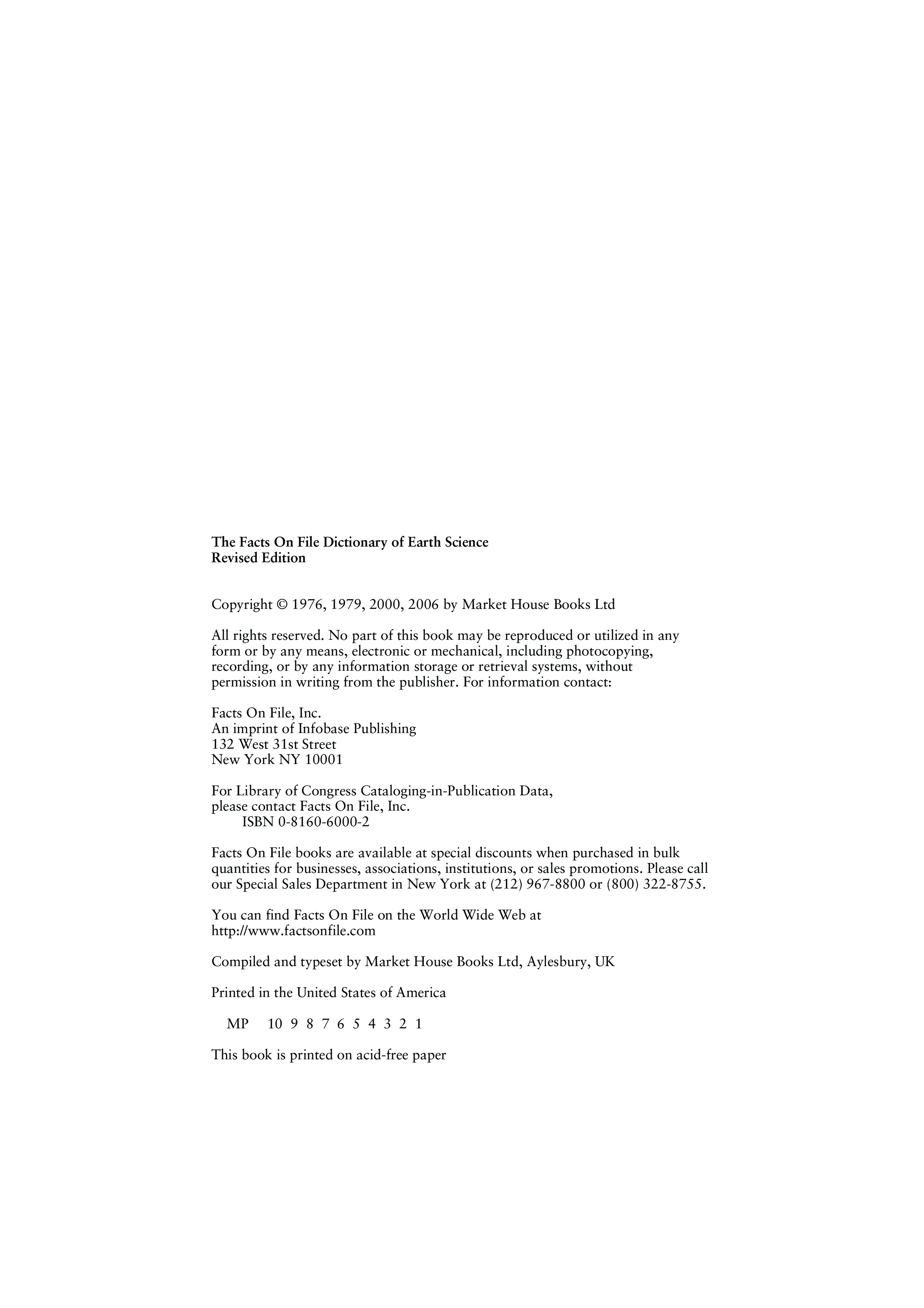 The Facts On File Dictionary of Earth Science
Revised Edition

Copyright © 1976, 1979, 2000, 2006 by Market House Books Ltd

All rights reserved. No part of this book may be reproduced or utilized in any form or by any means, electronic or mechanical, including photocopying, recording, or by any information storage or retrieval systems, without permission in writing from the publisher. For information contact:

Facts On File, Inc.
An imprint of Infobase Publishing
132 West 31st Street
New York NY 10001

For Library of Congress Cataloging-in-Publication Data,
please contact Facts On File, Inc.
ISBN 0-8160-6000-2

Facts On File books are available at special discounts when purchased in bulk quantities for businesses, associations, institutions, or sales promotions. Please call our Special Sales Department in New York at (212) 967-8800 or (800) 322-8755.

You can find Facts On File on the World Wide Web at
http://www.factsonfile.com

Compiled and typeset by Market House Books Ltd, Aylesbury, UK

Printed in the United States of America

MP 10 9 8 7 6 5 4 3 2 1

This book is printed on acid-free paper